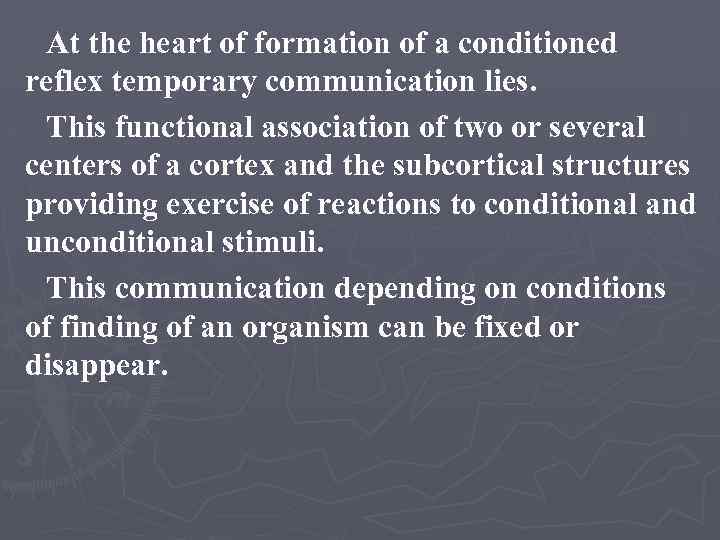 At the heart of formation of a conditioned reflex temporary communication lies.

This functional association of two or several centers of a cortex and the subcortical structures providing exercise of reactions to conditional and unconditional stimuli.

This communication depending on conditions of finding of an organism can be fixed or disappear.